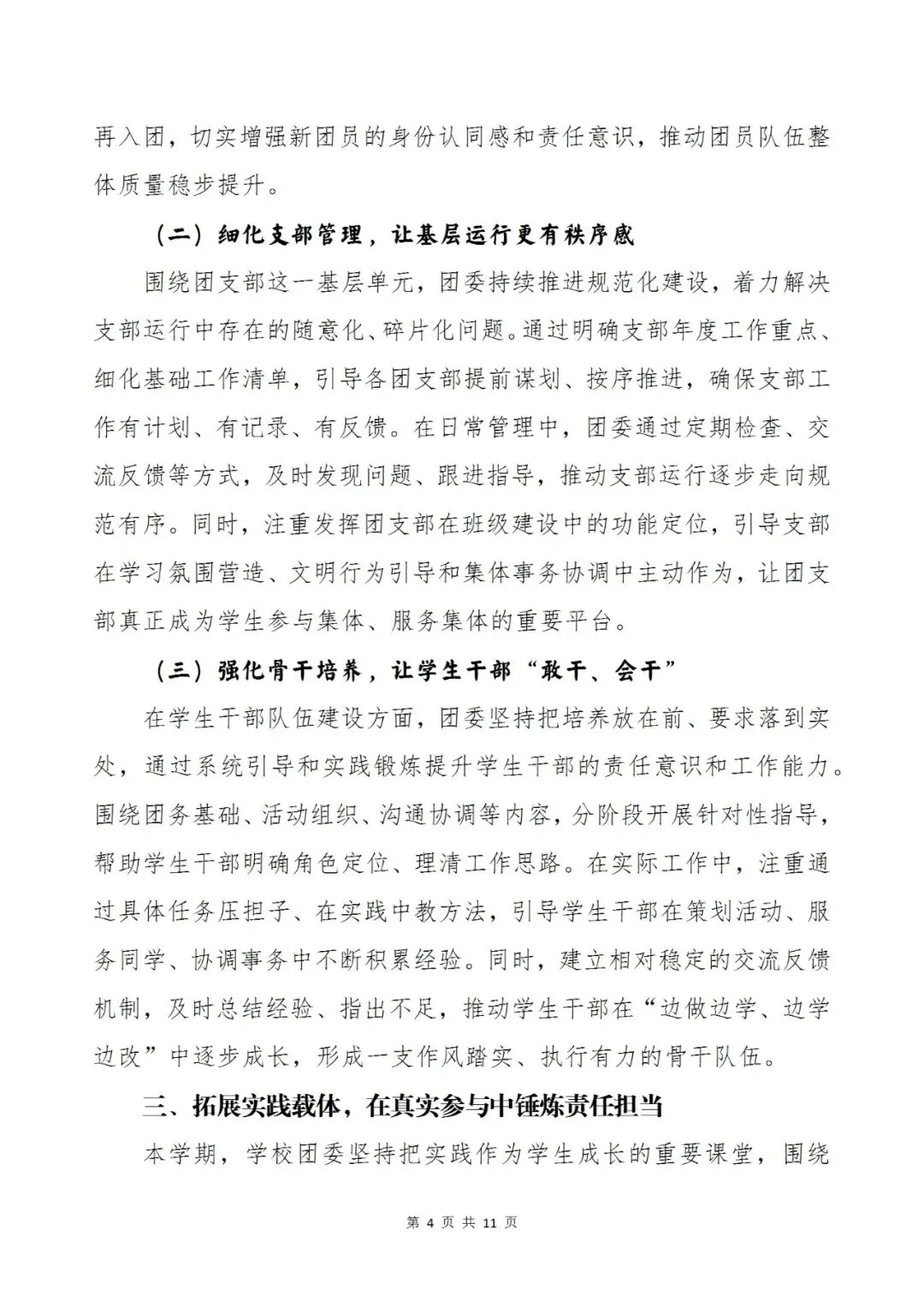 再入团，切实增强新团员的身份认同感和责任意识，推动团员队伍整体质量稳步提升。

（二）细化支部管理，让基层运行更有秩序感

围绕团支部这一基层单元，团委持续推进规范化建设，着力解决支部运行中存在的随意化、碎片化问题。通过明确支部年度工作重点、细化基础工作清单，引导各团支部提前谋划、按序推进，确保支部工作有计划、有记录、有反馈。在日常管理中，团委通过定期检查、交流反馈等方式，及时发现问题、跟进指导，推动支部运行逐步走向规范有序。同时，注重发挥团支部在班级建设中的功能定位，引导支部在学习氛围营造、文明行为引导和集体事务协调中主动作为，让团支部真正成为学生参与集体、服务集体的重要平台。

（三）强化骨干培养，让学生干部“敢干、会干”

在学生干部队伍建设方面，团委坚持把培养放在前、要求落到实处，通过系统引导和实践锻炼提升学生干部的责任意识和工作能力。围绕团务基础、活动组织、沟通协调等内容，分阶段开展针对性指导，帮助学生干部明确角色定位、理清工作思路。在实际工作中，注重通过具体任务压担子、在实践中教方法，引导学生干部在策划活动、服务同学、协调事务中不断积累经验。同时，建立相对稳定的交流反馈机制，及时总结经验、指出不足，推动学生干部在“边做边学、边学边改”中逐步成长，形成一支作风踏实、执行有力的骨干队伍。

三、拓展实践载体，在真实参与中锤炼责任担当

本学期，学校团委坚持把实践作为学生成长的重要课堂，围绕

第 4 页 共 11 页